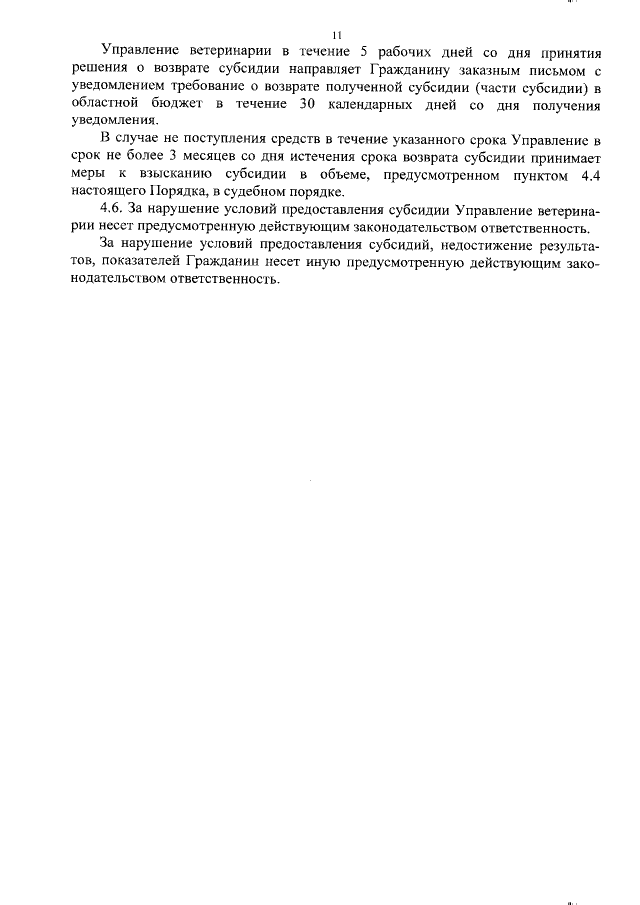 11

Управление ветеринарии в течение 5 рабочих дней со дня принятия решения о возврате субсидии направляет Гражданину заказным письмом с уведомлением требование о возврате полученной субсидии (части субсидии) в областной бюджет в течение 30 календарных дней со дня получения уведомления.

В случае не поступления средств в течение указанного срока Управление в срок не более 3 месяцев со дня истечения срока возврата субсидии принимает меры к взысканию субсидии в объеме, предусмотренном пунктом 4.4 настоящего Порядка, в судебном порядке.

4.6. За нарушение условий предоставления субсидии Управление ветеринарии несет предусмотренную действующим законодательством ответственность.

За нарушение условий предоставления субсидий, недостижение результатов, показателей Гражданин несет иную предусмотренную действующим законодательством ответственность.